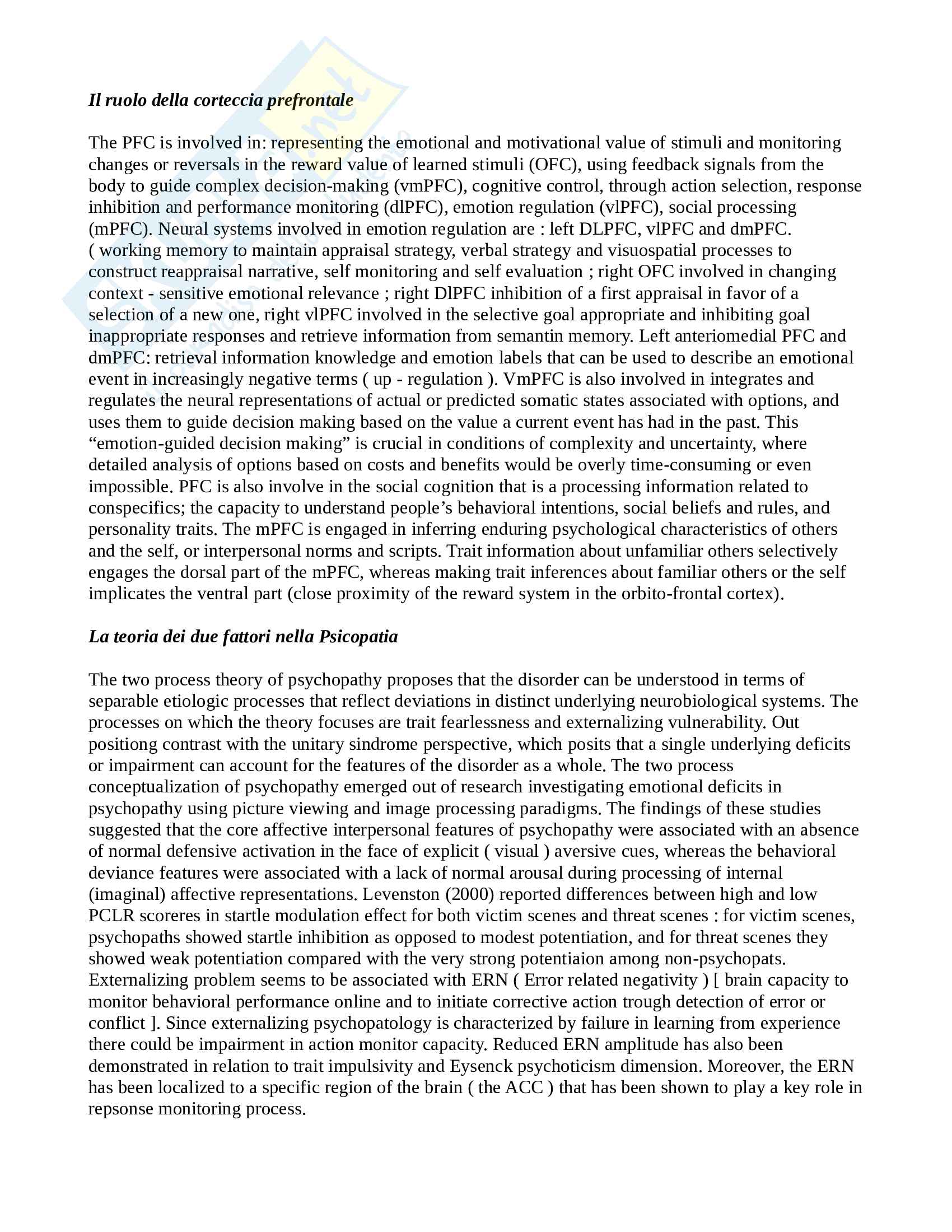 Il ruolo della corteccia prefrontale

The PFC is involved in: representing the emotional and motivational value of stimuli and monitoring changes or reversals in the reward value of learned stimuli (OFC), using feedback signals from the body to guide complex decision-making (vmPFC), cognitive control, through action selection, response inhibition and performance monitoring (dlPFC), emotion regulation (vlPFC), social processing (mPFC). Neural systems involved in emotion regulation are : left DLPFC, vlPFC and dmPFC. ( working memory to maintain appraisal strategy, verbal strategy and visuospatial processes to construct reappraisal narrative, self monitoring and self evaluation ; right OFC involved in changing context - sensitive emotional relevance ; right DlPFC inhibition of a first appraisal in favor of a selection of a new one, right vlPFC involved in the selective goal appropriate and inhibiting goal inappropriate responses and retrieve information from semantin memory. Left anteriomedial PFC and dmPFC: retrieval information knowledge and emotion labels that can be used to describe an emotional event in increasingly negative terms ( up - regulation ). VmPFC is also involved in integrates and regulates the neural representations of actual or predicted somatic states associated with options, and uses them to guide decision making based on the value a current event has had in the past. This “emotion-guided decision making” is crucial in conditions of complexity and uncertainty, where detailed analysis of options based on costs and benefits would be overly time-consuming or even impossible. PFC is also involve in the social cognition that is a processing information related to conspecifics; the capacity to understand people’s behavioral intentions, social beliefs and rules, and personality traits. The mPFC is engaged in inferring enduring psychological characteristics of others and the self, or interpersonal norms and scripts. Trait information about unfamiliar others selectively engages the dorsal part of the mPFC, whereas making trait inferences about familiar others or the self implicates the ventral part (close proximity of the reward system in the orbito-frontal cortex).

La teoria dei due fattori nella Psicopatia

The two process theory of psychopathy proposes that the disorder can be understood in terms of separable etiologic processes that reflect deviations in distinct underlying neurobiological systems. The processes on which the theory focuses are trait fearlessness and externalizing vulnerability. Out positiong contrast with the unitary sindrome perspective, which posits that a single underlying deficits or impairment can account for the features of the disorder as a whole. The two process conceptualization of psychopathy emerged out of research investigating emotional deficits in psychopathy using picture viewing and image processing paradigms. The findings of these studies suggested that the core affective interpersonal features of psychopathy were associated with an absence of normal defensive activation in the face of explicit ( visual ) aversive cues, whereas the behavioral deviance features were associated with a lack of normal arousal during processing of internal (imaginal) affective representations. Levenston (2000) reported differences between high and low PCLR scoreres in startle modulation effect for both victim scenes and threat scenes : for victim scenes, psychopaths showed startle inhibition as opposed to modest potentiation, and for threat scenes they showed weak potentiation compared with the very strong potentiaion among non-psychopats. Externalizing problem seems to be associated with ERN ( Error related negativity ) [ brain capacity to monitor behavioral performance online and to initiate corrective action trough detection of error or conflict ]. Since externalizing psychopatology is characterized by failure in learning from experience there could be impairment in action monitor capacity. Reduced ERN amplitude has also been demonstrated in relation to trait impulsivity and Eysenck psychoticism dimension. Moreover, the ERN has been localized to a specific region of the brain ( the ACC ) that has been shown to play a key role in repsonse monitoring process.